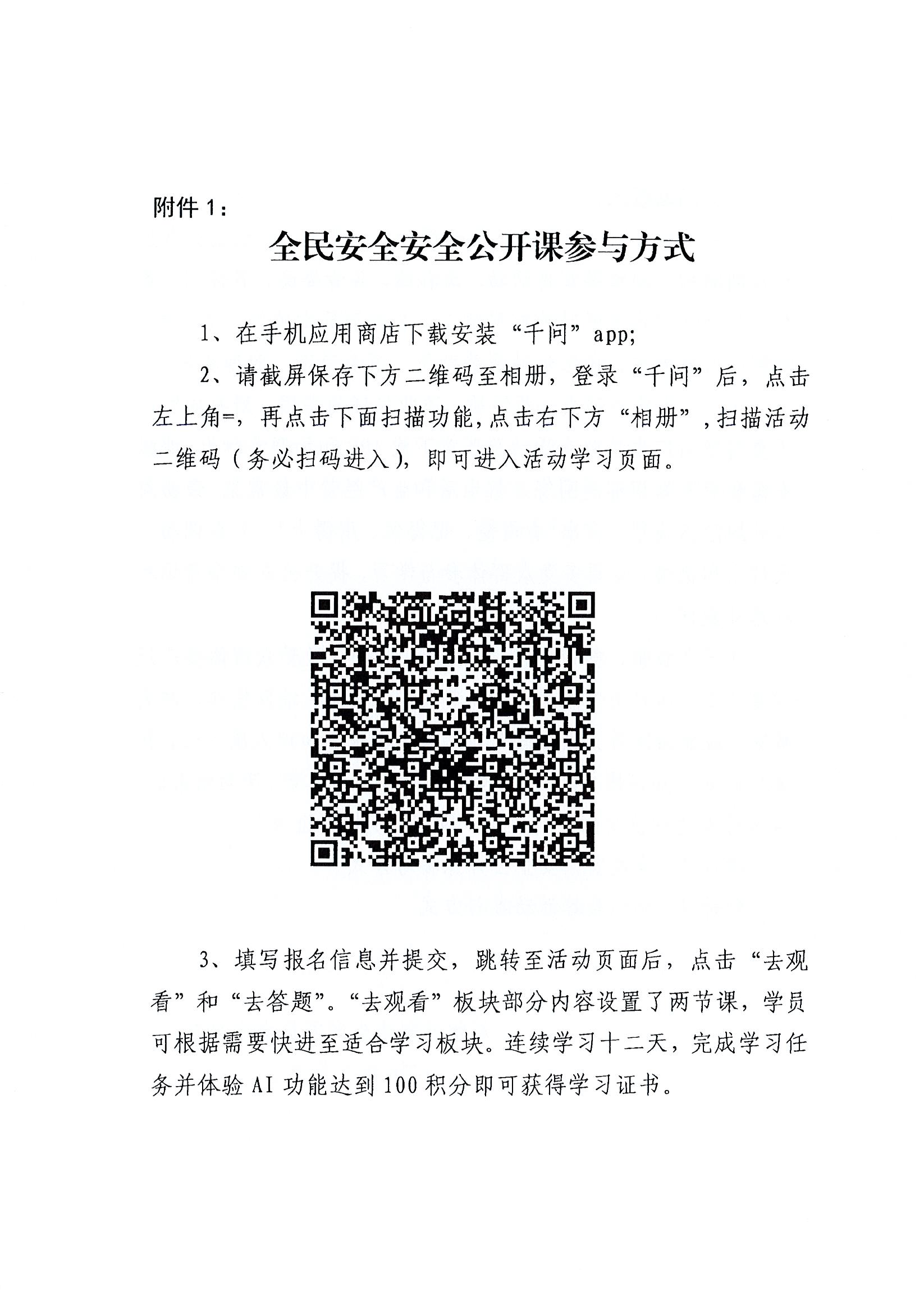 附件 1：

全民安全安全公开课参与方式

1、在手机应用商店下载安装“千问”app;

2、请截屏保存下方二维码至相册，登录“千问”后，点击左上角=，再点击下面扫描功能,点击右下方“相册”,扫描活动二维码（务必扫码进入），即可进入活动学习页面。

3、填写报名信息并提交，跳转至活动页面后，点击“去观看”和“去答题”。“去观看”板块部分内容设置了两节课，学员可根据需要快进至适合学习板块。连续学习十二天，完成学习任务并体验 AI 功能达到 100 积分即可获得学习证书。